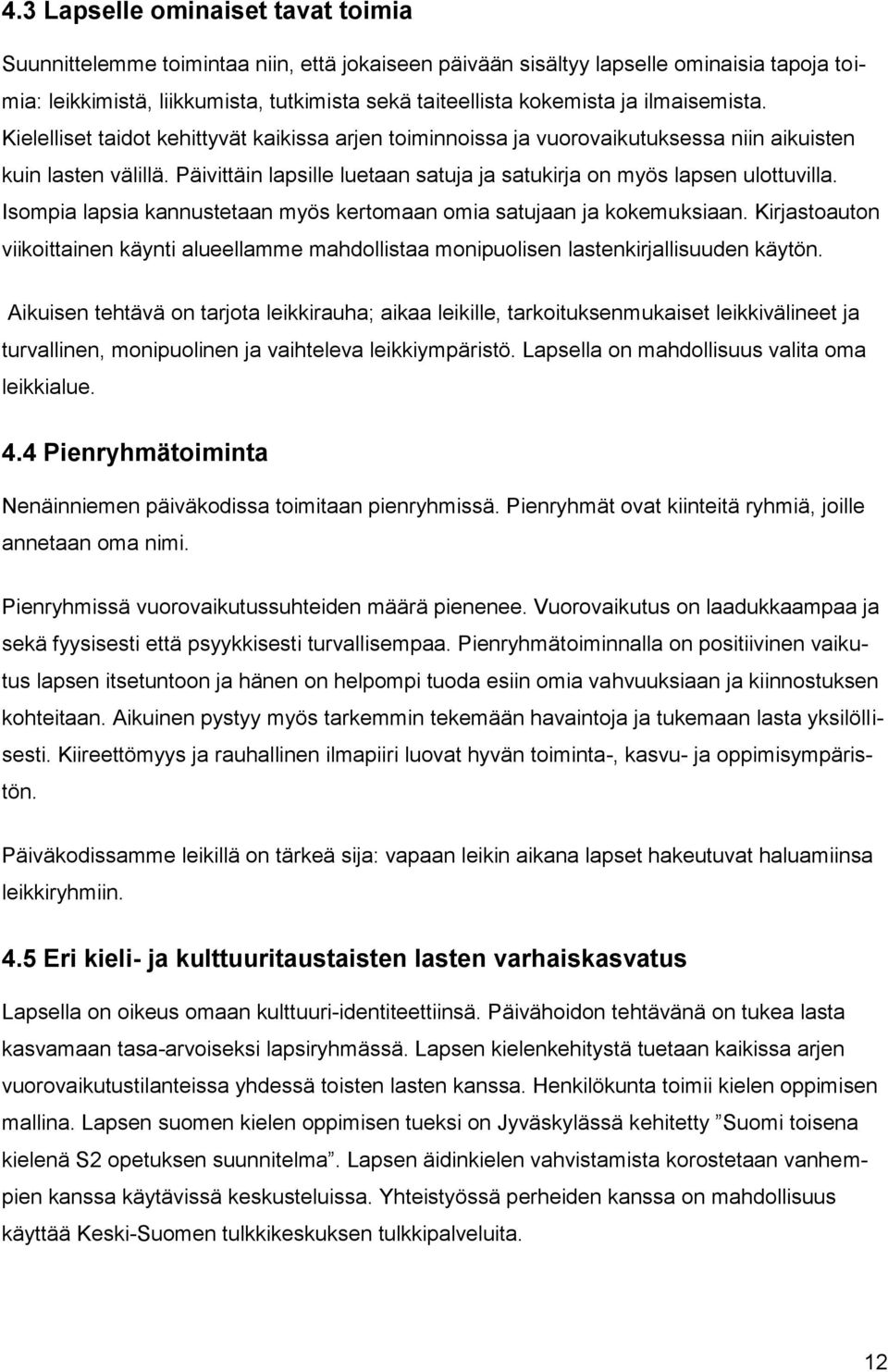 4.3 Lapselle ominaiset tavat toimia

Suunnittelemme toimintaa niin, että jokaiseen päivään sisältyy lapselle ominaisia tapoja toimia: leikkimistä, liikkumista, tutkimista sekä taiteellista kokemista ja ilmaisemista. Kielelliset taidot kehittyvät kaikissa arjen toiminnoissa ja vuorovaikutuksessa niin aikuisten kuin lasten välillä. Päivittäin lapsille luetaan satuja ja satukirja on myös lapsen ulottuvilla. Isompia lapsia kannustetaan myös kertomaan omia satujaan ja kokemuksiaan. Kirjastoauton viikoittainen käynti alueellamme mahdollistaa monipuolisen lastenkirjallisuuden käytön.

Aikuisen tehtävä on tarjota leikkirauha; aikaa leikille, tarkoituksenmukaiset leikkivälineet ja turvallinen, monipuolinen ja vaihteleva leikkiympäristö. Lapsella on mahdollisuus valita oma leikkialue.

4.4 Pienryhmätoiminta

Nenäinniemen päiväkodissa toimitaan pienryhmissä. Pienryhmät ovat kiinteitä ryhmiä, joille annetaan oma nimi.

Pienryhmissä vuorovaikutussuhteiden määrä pienenee. Vuorovaikutus on laadukkaampaa ja sekä fyysisesti että psyykkisesti turvallisempaa. Pienryhmätoiminnalla on positiivinen vaikutus lapsen itsetuntoon ja hänen on helpompi tuoda esiin omia vahvuuksiaan ja kiinnostuksen kohteitaan. Aikuinen pystyy myös tarkemmin tekemään havaintoja ja tukemaan lasta yksilöllisesti. Kiireettömyys ja rauhallinen ilmapiiri luovat hyvän toiminta-, kasvu- ja oppimisympäristön.

Päiväkodissamme leikillä on tärkeä sija: vapaan leikin aikana lapset hakeutuvat haluamiinsa leikkiryhmiin.

4.5 Eri kieli- ja kulttuuritaustaisten lasten varhaiskasvatus

Lapsella on oikeus omaan kulttuuri-identiteettiinsä. Päivähoidon tehtävänä on tukea lasta kasvamaan tasa-arvoiseksi lapsiryhmässä. Lapsen kielenkehitystä tuetaan kaikissa arjen vuorovaikutustilanteissa yhdessä toisten lasten kanssa. Henkilökunta toimii kielen oppimisen mallina. Lapsen suomen kielen oppimisen tueksi on Jyväskylässä kehitetty ”Suomi toisena kielenä S2 opetuksen suunnitelma”. Lapsen äidinkielen vahvistamista korostetaan vanhempien kanssa käytävissä keskusteluissa. Yhteistyössä perheiden kanssa on mahdollisuus käyttää Keski-Suomen tulkkikeskuksen tulkkipalveluita.

12